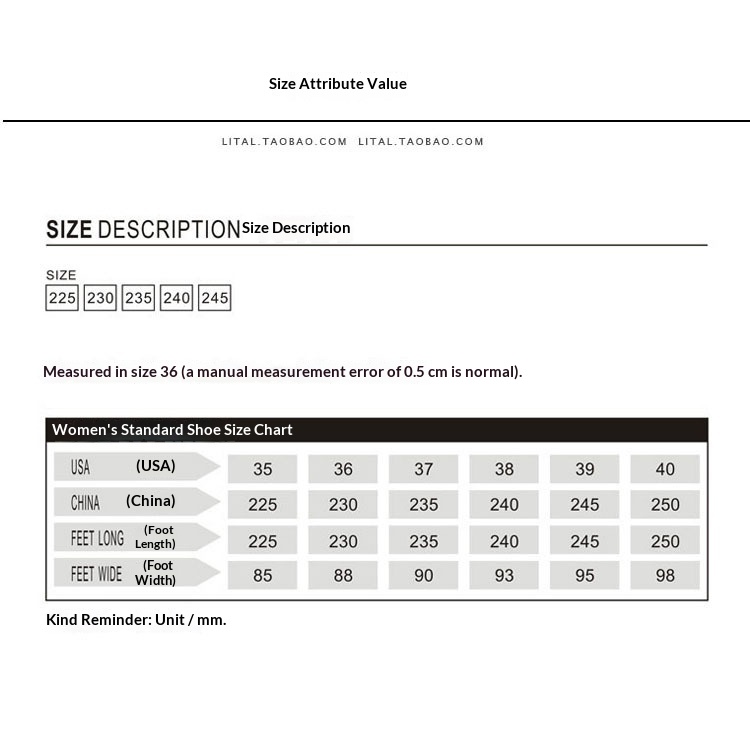 Size Attribute Value

LITAL.TAOBAO.COM LITAL.TAOBAO.COM

SIZE DESCRIPTION Size Description

SIZE
225 230 235 240 245

Measured in size 36 (a manual measurement error of 0.5 cm is normal).

Women's Standard Shoe Size Chart

| USA (USA) | 35 | 36 | 37 | 38 | 39 | 40 |
|---|---|---|---|---|---|---|
| CHINA (China) | 225 | 230 | 235 | 240 | 245 | 250 |
| FEET LONG (Foot Length) | 225 | 230 | 235 | 240 | 245 | 250 |
| FEET WIDE (Foot Width) | 85 | 88 | 90 | 93 | 95 | 98 |

Kind Reminder: Unit / mm.